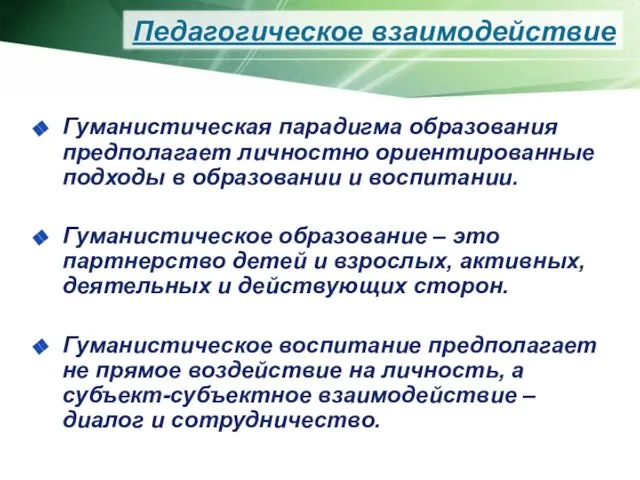 Педагогическое взаимодействие

Гуманистическая парадигма образования предполагает личностно ориентированные подходы в образовании и воспитании.

Гуманистическое образование – это партнерство детей и взрослых, активных, деятельных и действующих сторон.

Гуманистическое воспитание предполагает не прямое воздействие на личность, а субъект-субъектное взаимодействие – диалог и сотрудничество.